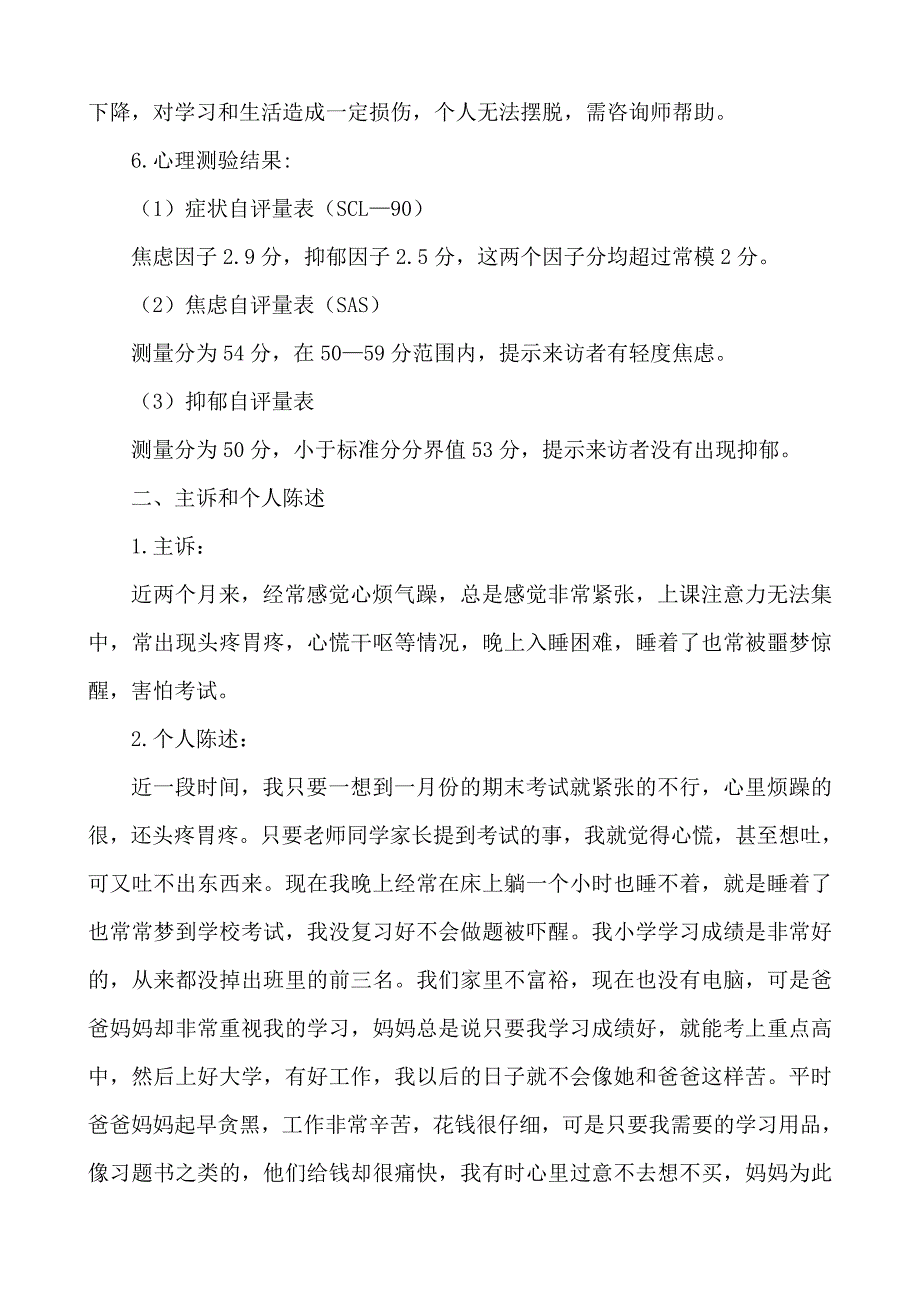 下降，对学习和生活造成一定损伤，个人无法摆脱，需咨询师帮助。

6.心理测验结果:

（1）症状自评量表（SCL—90）

焦虑因子 2.9 分，抑郁因子 2.5 分，这两个因子分均超过常模 2 分。

（2）焦虑自评量表（SAS）

测量分为 54 分，在 50—59 分范围内，提示来访者有轻度焦虑。

（3）抑郁自评量表

测量分为 50 分，小于标准分分界值 53 分，提示来访者没有出现抑郁。

二、主诉和个人陈述

1.主诉：

近两个月来，经常感觉心烦气躁，总是感觉非常紧张，上课注意力无法集中，常出现头疼胃疼，心慌干呕等情况，晚上入睡困难，睡着了也常被噩梦惊醒，害怕考试。

2.个人陈述：

近一段时间，我只要一想到一月份的期末考试就紧张的不行，心里烦躁的很，还头疼胃疼。只要老师同学家长提到考试的事，我就觉得心慌，甚至想吐，可又吐不出东西来。现在我晚上经常在床上躺一个小时也睡不着，就是睡着了也常常梦到学校考试，我没复习好不会做题被吓醒。我小学学习成绩是非常好的，从来都没掉出班里的前三名。我们家里不富裕，现在也没有电脑，可是爸爸妈妈却非常重视我的学习，妈妈总是说只要我学习成绩好，就能考上重点高中，然后上好大学，有好工作，我以后的日子就不会像她和爸爸这样苦。平时爸爸妈妈起早贪黑，工作非常辛苦，花钱很仔细，可是只要我需要的学习用品，像习题书之类的，他们给钱却很痛快，我有时心里过意不去想不买，妈妈为此